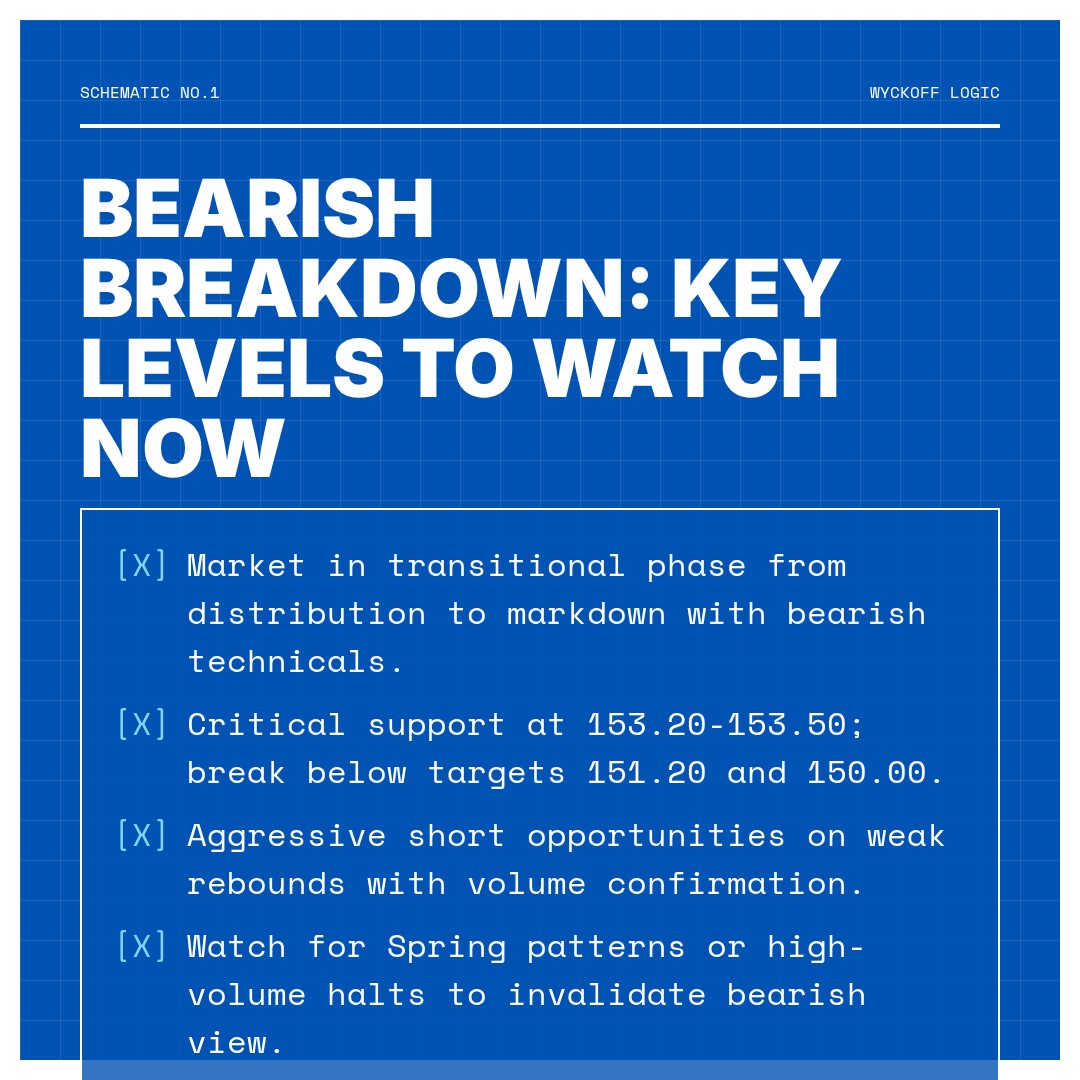 SCHEMATIC NO.1

WYCKOFF LOGIC

BEARISH BREAKDOWN: KEY LEVELS TO WATCH NOW

[X] Market in transitional phase from distribution to markdown with bearish technicals.

[X] Critical support at 153.20-153.50; break below targets 151.20 and 150.00.

[X] Aggressive short opportunities on weak rebounds with volume confirmation.

[X] Watch for Spring patterns or high-volume halts to invalidate bearish view.